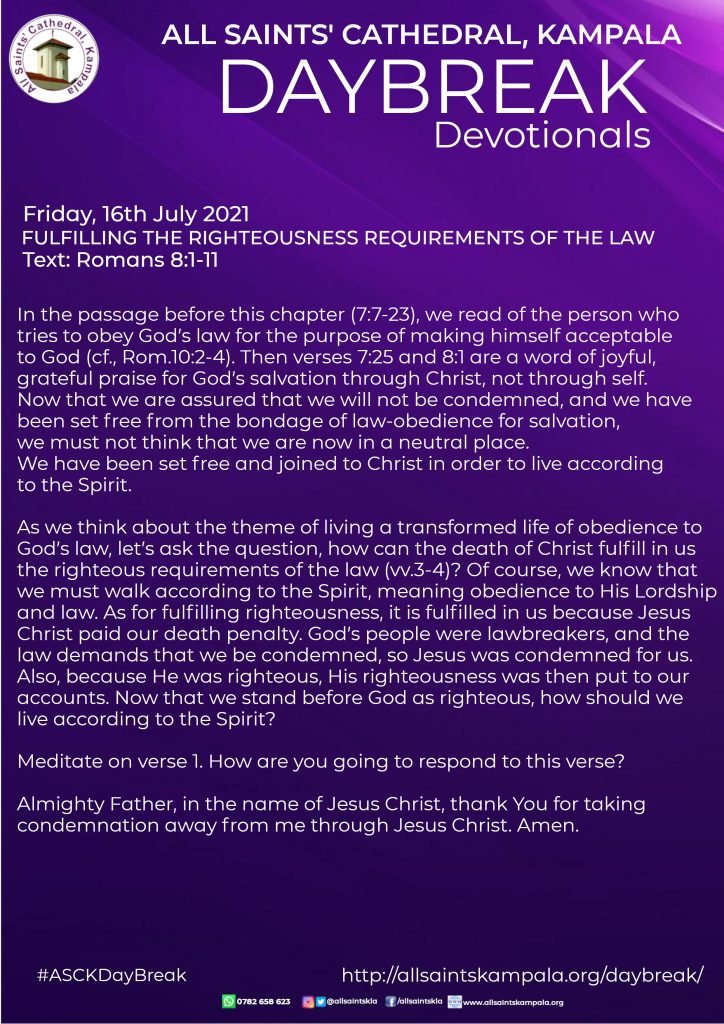 All Saints' Cathedral Kampala

ALL SAINTS' CATHEDRAL, KAMPALA
DAYBREAK
Devotionals

Friday, 16th July 2021
FULFILLING THE RIGHTEOUSNESS REQUIREMENTS OF THE LAW
Text: Romans 8:1-11

In the passage before this chapter (7:7-23), we read of the person who tries to obey God's law for the purpose of making himself acceptable to God (cf., Rom.10:2-4). Then verses 7:25 and 8:1 are a word of joyful, grateful praise for God's salvation through Christ, not through self. Now that we are assured that we will not be condemned, and we have been set free from the bondage of law-obedience for salvation, we must not think that we are now in a neutral place.
We have been set free and joined to Christ in order to live according to the Spirit.

As we think about the theme of living a transformed life of obedience to God's law, let's ask the question, how can the death of Christ fulfill in us the righteous requirements of the law (vv.3-4)? Of course, we know that we must walk according to the Spirit, meaning obedience to His Lordship and law. As for fulfilling righteousness, it is fulfilled in us because Jesus Christ paid our death penalty. God's people were lawbreakers, and the law demands that we be condemned, so Jesus was condemned for us. Also, because He was righteous, His righteousness was then put to our accounts. Now that we stand before God as righteous, how should we live according to the Spirit?

Meditate on verse 1. How are you going to respond to this verse?

Almighty Father, in the name of Jesus Christ, thank You for taking condemnation away from me through Jesus Christ. Amen.

#ASCKDayBreak
http://allsaintskampala.org/daybreak/

0782 658 623 @allsaintskla /allsaintskla www.allsaintskampala.org